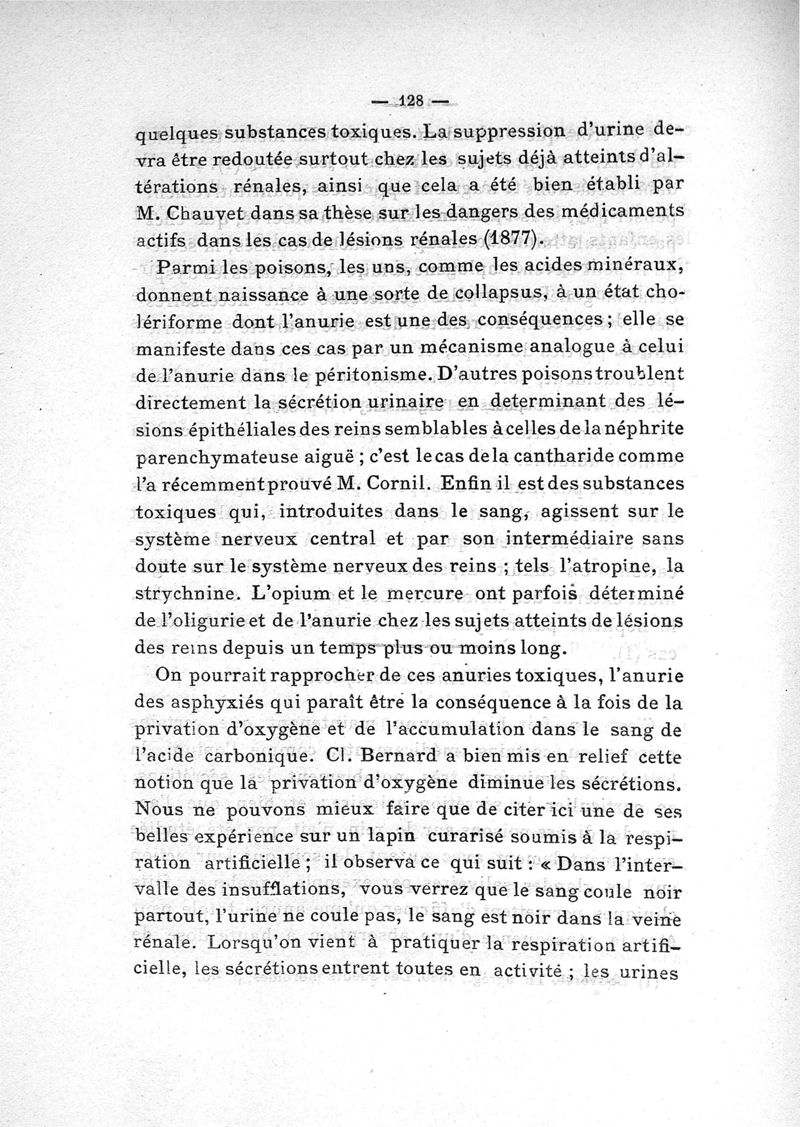 — 128 —

quelques substances toxiques. La suppression d'urine devra être redoutée surtout chez les sujets déjà atteints d'altérations rénales, ainsi que cela a été bien établi par M. Chauvet dans sa thèse sur les dangers des médicaments actifs dans les cas de lésions rénales (1877).

Parmi les poisons, les uns, comme les acides minéraux, donnent naissance à une sorte de collapsus, à un état cholériforme dont l'anurie est une des conséquences ; elle se manifeste dans ces cas par un mécanisme analogue à celui de l'anurie dans le péritonisme. D'autres poisons troublent directement la sécrétion urinaire en determinant des lésions épithéliales des reins semblables à celles de la néphrite parenchymateuse aiguë ; c'est le cas de la cantharide comme l'a récemment prouvé M. Cornil. Enfin il est des substances toxiques qui, introduites dans le sang, agissent sur le système nerveux central et par son intermédiaire sans doute sur le système nerveux des reins ; tels l'atropine, la strychnine. L'opium et le mercure ont parfois déterminé de l'oligurie et de l'anurie chez les sujets atteints de lésions des reins depuis un temps plus ou moins long.

On pourrait rapprocher de ces anuries toxiques, l'anurie des asphyxiés qui paraît être la conséquence à la fois de la privation d'oxygène et de l'accumulation dans le sang de l'acide carbonique. Cl. Bernard a bien mis en relief cette notion que la privation d'oxygène diminue les sécrétions. Nous ne pouvons mieux faire que de citer ici une de ses belles expérience sur un lapin curarisé soumis à la respiration artificielle ; il observa ce qui suit : « Dans l'intervalle des insufflations, vous verrez que le sang coule noir partout, l'urine ne coule pas, le sang est noir dans la veine rénale. Lorsqu'on vient à pratiquer la respiration artificielle, les sécrétions entrent toutes en activité ; les urines